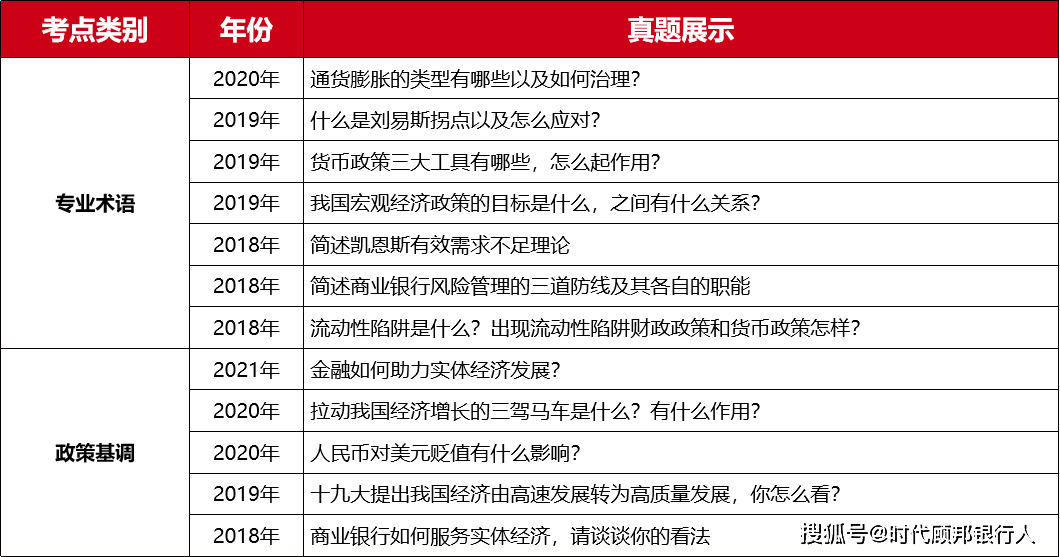 | 考点类别 | 年份 | 真题展示 |
|---|---|---|
| 专业术语 | 2020年 | 通货膨胀的类型有哪些以及如何治理？ |
| | 2019年 | 什么是刘易斯拐点以及怎么应对？ |
| | 2019年 | 货币政策三大工具有哪些，怎么起作用？ |
| | 2019年 | 我国宏观经济政策的目标是什么，之间有什么关系？ |
| | 2018年 | 简述凯恩斯有效需求不足理论 |
| | 2018年 | 简述商业银行风险管理的三道防线及其各自的职能 |
| | 2018年 | 流动性陷阱是什么？出现流动性陷阱财政政策和货币政策怎样？ |
| 政策基调 | 2021年 | 金融如何助力实体经济发展？ |
| | 2020年 | 拉动我国经济增长的三驾马车是什么？有什么作用？ |
| | 2020年 | 人民币对美元贬值有什么影响？ |
| | 2019年 | 十九大提出我国经济由高速发展转为高质量发展，你怎么看？ |
| | 2018年 | 商业银行如何服务实体经济，请谈谈你的看法 |

搜狐号@时代顾邦银行人